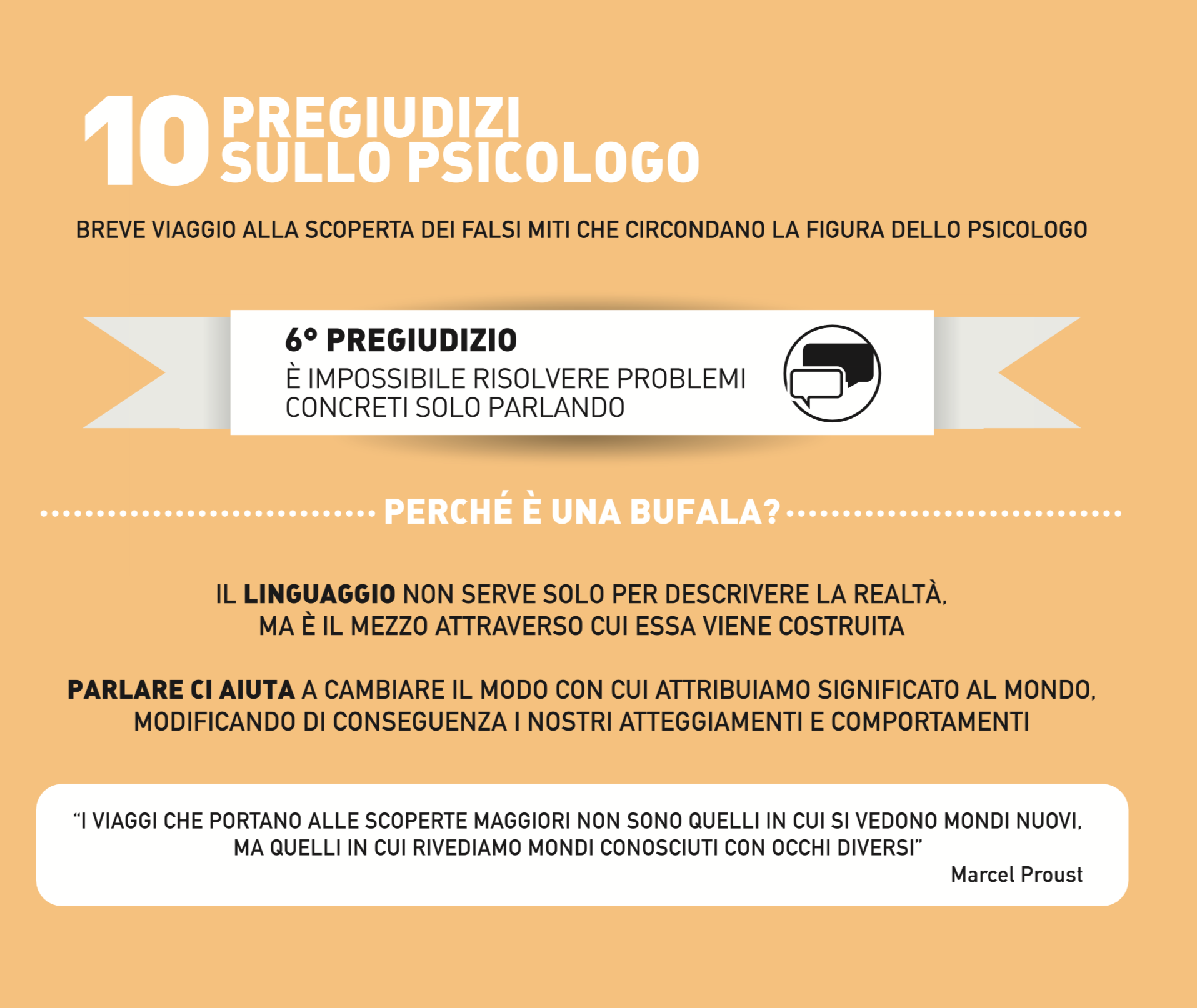 10 PREGIUDIZI SULLO PSICOLOGO

BREVE VIAGGIO ALLA SCOPERTA DEI FALSI MITI CHE CIRCONDANO LA FIGURA DELLO PSICOLOGO

6° PREGIUDIZIO
È IMPOSSIBILE RISOLVERE PROBLEMI CONCRETI SOLO PARLANDO

PERCHÉ È UNA BUFALA?

IL LINGUAGGIO NON SERVE SOLO PER DESCRIVERE LA REALTÀ, MA È IL MEZZO ATTRAVERSO CUI ESSA VIENE COSTRUITA

PARLARE CI AIUTA A CAMBIARE IL MODO CON CUI ATTRIBUIAMO SIGNIFICATO AL MONDO, MODIFICANDO DI CONSEGUENZA I NOSTRI ATTEGGIAMENTI E COMPORTAMENTI

“I VIAGGI CHE PORTANO ALLE SCOPERTE MAGGIORI NON SONO QUELLI IN CUI SI VEDONO MONDI NUOVI, MA QUELLI IN CUI RIVEDIAMO MONDI CONOSCIUTI CON OCCHI DIVERSI”
Marcel Proust